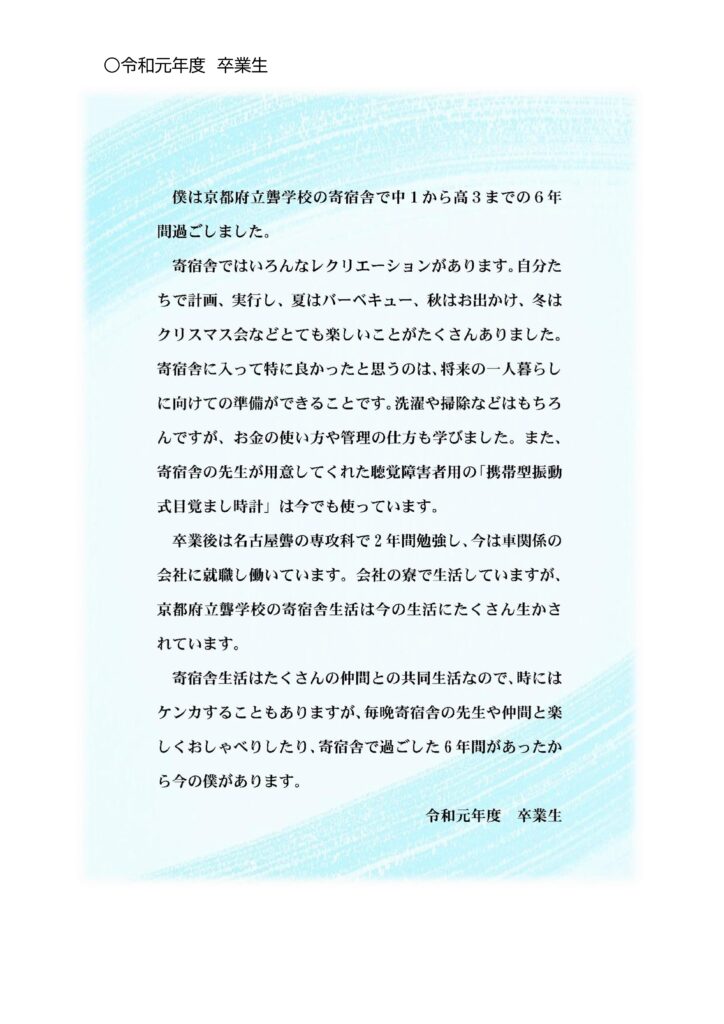 〇令和元年度　卒業生

僕は京都府立聾学校の寄宿舎で中１から高３までの６年間過ごしました。

寄宿舎ではいろんなレクリエーションがあります。自分たちで計画、実行し、夏はバーベキュー、秋はお出かけ、冬はクリスマス会などとても楽しいことがたくさんありました。寄宿舎に入って特に良かったと思うのは、将来の一人暮らしに向けての準備ができることです。洗濯や掃除などはもちろんですが、お金の使い方や管理の仕方も学びました。また、寄宿舎の先生が用意してくれた聴覚障害者用の「携帯型振動式目覚まし時計」は今でも使っています。

卒業後は名古屋聾の専攻科で２年間勉強し、今は車関係の会社に就職し働いています。会社の寮で生活していますが、京都府立聾学校の寄宿舎生活は今の生活にたくさん生かされています。

寄宿舎生活はたくさんの仲間との共同生活なので、時にはケンカすることもありますが、毎晩寄宿舎の先生や仲間と楽しくおしゃべりしたり、寄宿舎で過ごした６年間があったから今の僕があります。

令和元年度　卒業生